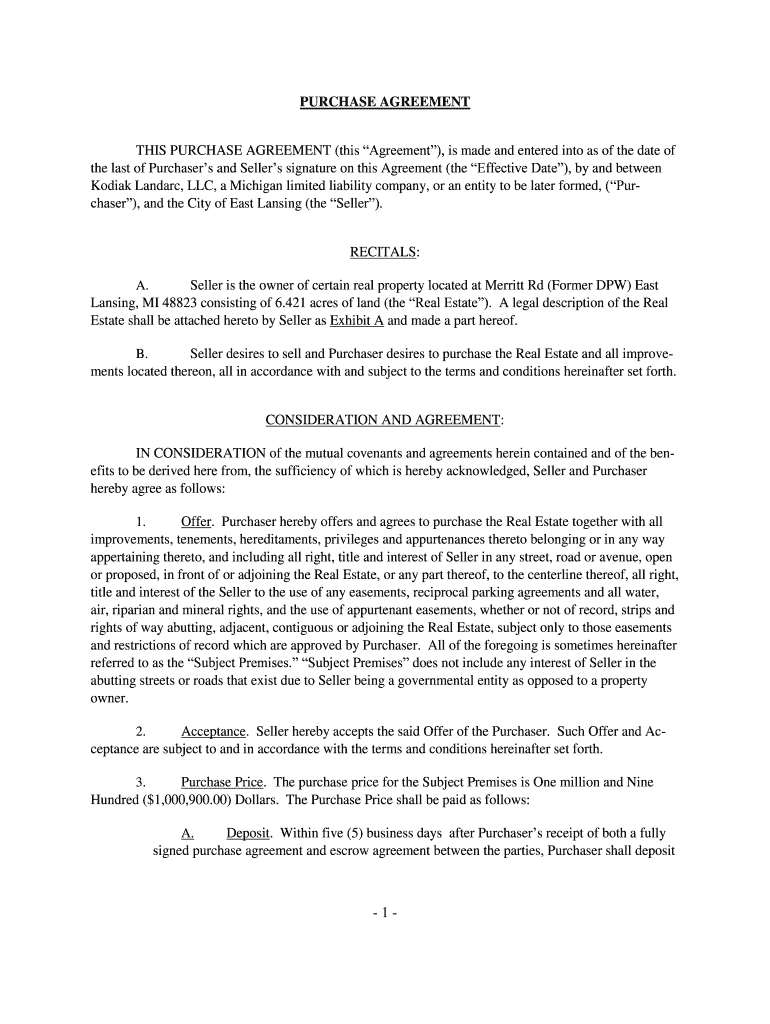 PURCHASE AGREEMENT

THIS PURCHASE AGREEMENT (this “Agreement”), is made and entered into as of the date of the last of Purchaser’s and Seller’s signature on this Agreement (the “Effective Date”), by and between Kodiak Landarc, LLC, a Michigan limited liability company, or an entity to be later formed, (“Purchaser”), and the City of East Lansing (the “Seller”).

RECITALS:

A. Seller is the owner of certain real property located at Merritt Rd (Former DPW) East Lansing, MI 48823 consisting of 6.421 acres of land (the “Real Estate”). A legal description of the Real Estate shall be attached hereto by Seller as Exhibit A and made a part hereof.

B. Seller desires to sell and Purchaser desires to purchase the Real Estate and all improvements located thereon, all in accordance with and subject to the terms and conditions hereinafter set forth.

CONSIDERATION AND AGREEMENT:

IN CONSIDERATION of the mutual covenants and agreements herein contained and of the benefits to be derived here from, the sufficiency of which is hereby acknowledged, Seller and Purchaser hereby agree as follows:

1. Offer. Purchaser hereby offers and agrees to purchase the Real Estate together with all improvements, tenements, hereditaments, privileges and appurtenances thereto belonging or in any way appertaining thereto, and including all right, title and interest of Seller in any street, road or avenue, open or proposed, in front of or adjoining the Real Estate, or any part thereof, to the centerline thereof, all right, title and interest of the Seller to the use of any easements, reciprocal parking agreements and all water, air, riparian and mineral rights, and the use of appurtenant easements, whether or not of record, strips and rights of way abutting, adjacent, contiguous or adjoining the Real Estate, subject only to those easements and restrictions of record which are approved by Purchaser. All of the foregoing is sometimes hereinafter referred to as the “Subject Premises.” “Subject Premises” does not include any interest of Seller in the abutting streets or roads that exist due to Seller being a governmental entity as opposed to a property owner.

2. Acceptance. Seller hereby accepts the said Offer of the Purchaser. Such Offer and Acceptance are subject to and in accordance with the terms and conditions hereinafter set forth.

3. Purchase Price. The purchase price for the Subject Premises is One million and Nine Hundred ($1,000,900.00) Dollars. The Purchase Price shall be paid as follows:

A. Deposit. Within five (5) business days after Purchaser’s receipt of both a fully signed purchase agreement and escrow agreement between the parties, Purchaser shall deposit

- 1 -